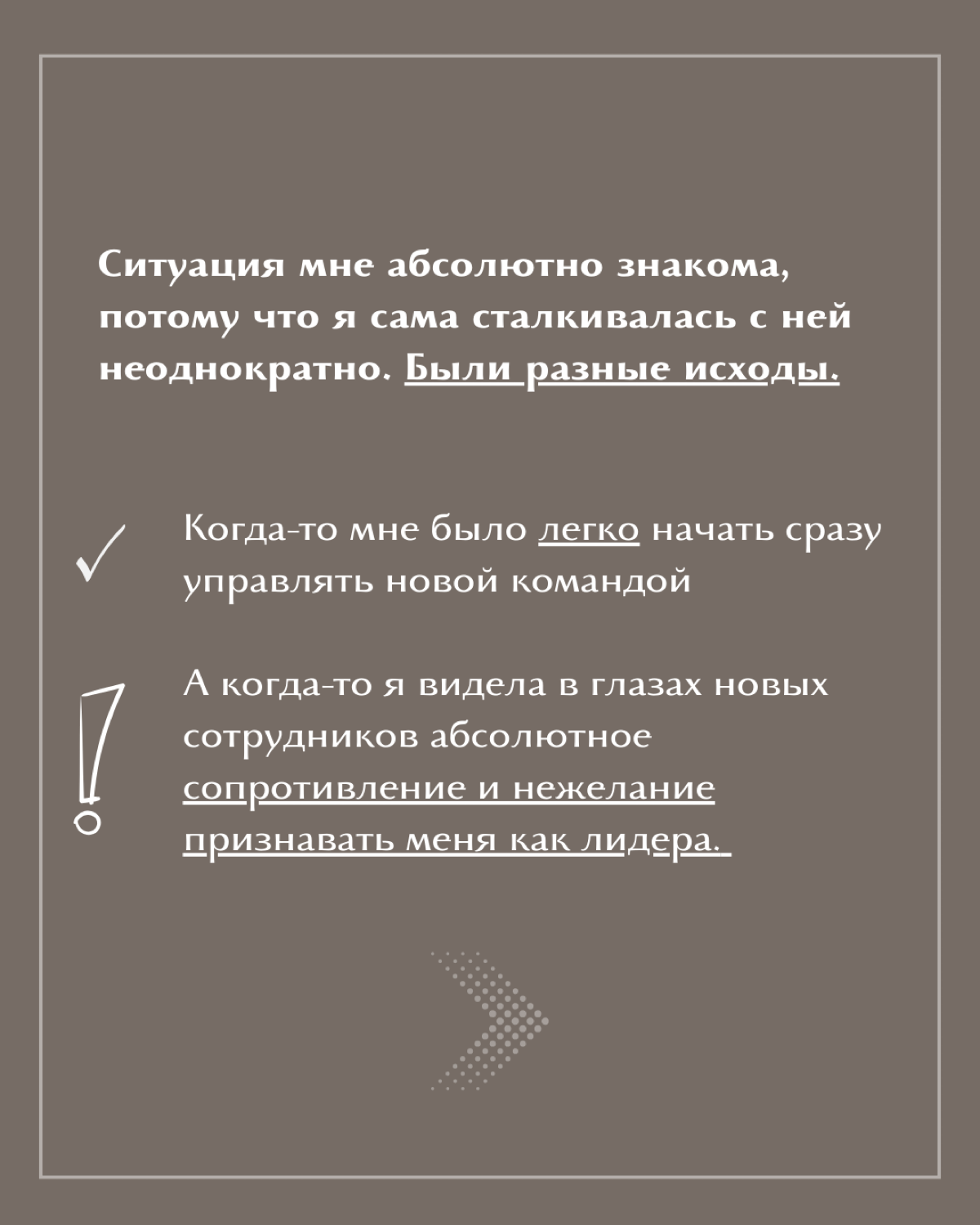 Ситуация мне абсолютно знакома, потому что я сама сталкивалась с ней неоднократно. Были разные исходы.

Когда-то мне было легко начать сразу управлять новой командой

А когда-то я видела в глазах новых сотрудников абсолютное сопротивление и нежелание признавать меня как лидера.